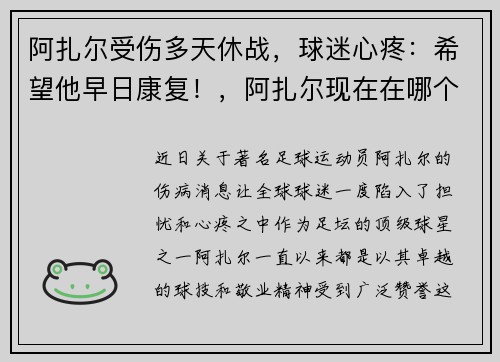 阿扎尔受伤多天休战，球迷心疼：希望他早日康复！，阿扎尔现在在哪个

近日关于著名足球运动员阿扎尔的伤病消息让全球球迷一度陷入了担忧和心疼之中作为足坛的顶级球星之一阿扎尔一直以来都是以其卓越的球技和敬业精神受到广泛赞誉这